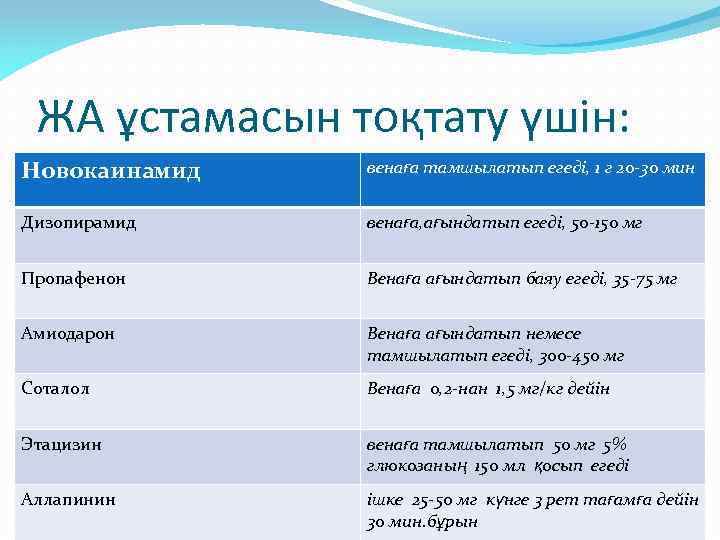 ЖА ұстамасын тоқтату үшін:

| Новокаинамид | венаға тамшылатып егеді, 1 г 20-30 мин |
|---|---|
| Дизопирамид | венаға,ағындатып егеді, 50-150 мг |
| Пропафенон | Венаға ағындатып баяу егеді, 35-75 мг |
| Амиодарон | Венаға ағындатып немесе тамшылатып егеді, 300-450 мг |
| Соталол | Венаға 0,2-нан 1,5 мг/кг дейін |
| Этацизин | венаға тамшылатып 50 мг 5% глюкозаның 150 мл қосып егеді |
| Аллапинин | ішке 25-50 мг күнге 3 рет тағамға дейін 30 мин.бұрын |